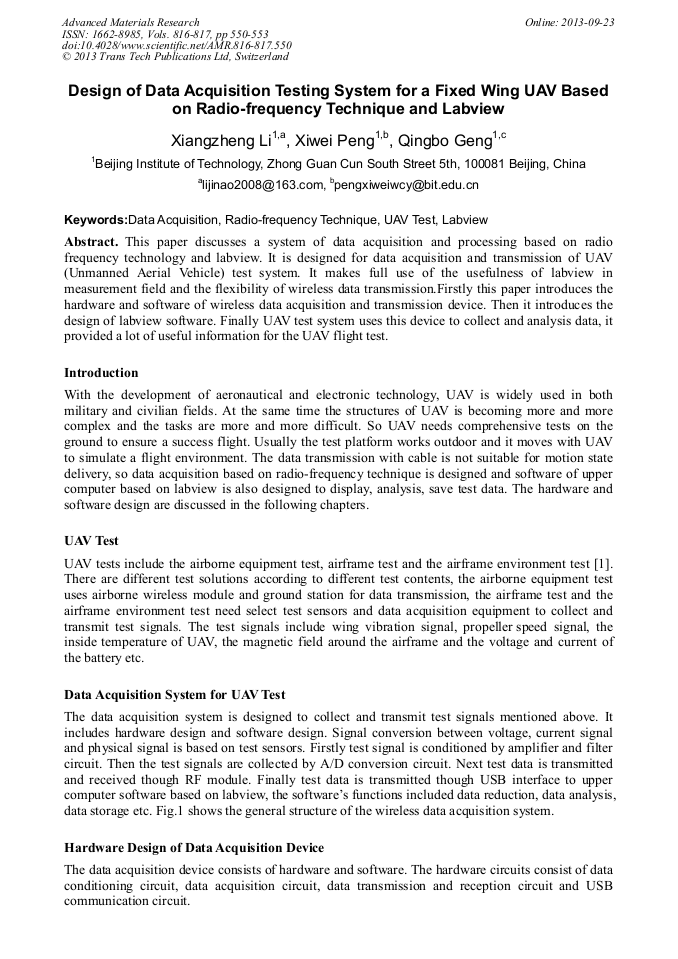 Advanced Materials Research
ISSN: 1662-8985, Vols. 816-817, pp 550-553
doi:10.4028/www.scientific.net/AMR.816-817.550
© 2013 Trans Tech Publications Ltd, Switzerland

Online: 2013-09-23

Design of Data Acquisition Testing System for a Fixed Wing UAV Based on Radio-frequency Technique and Labview

Xiangzheng Li$^{1,a}$, Xiwei Peng$^{1,b}$, Qingbo Geng$^{1,c}$

$^{1}$Beijing Institute of Technology, Zhong Guan Cun South Street 5th, 100081 Beijing, China

$^{a}$lijinao2008@163.com, $^{b}$pengxiweiwcy@bit.edu.cn

Keywords:Data Acquisition, Radio-frequency Technique, UAV Test, Labview

Abstract. This paper discusses a system of data acquisition and processing based on radio frequency technology and labview. It is designed for data acquisition and transmission of UAV (Unmanned Aerial Vehicle) test system. It makes full use of the usefulness of labview in measurement field and the flexibility of wireless data transmission.Firstly this paper introduces the hardware and software of wireless data acquisition and transmission device. Then it introduces the design of labview software. Finally UAV test system uses this device to collect and analysis data, it provided a lot of useful information for the UAV flight test.

Introduction

With the development of aeronautical and electronic technology, UAV is widely used in both military and civilian fields. At the same time the structures of UAV is becoming more and more complex and the tasks are more and more difficult. So UAV needs comprehensive tests on the ground to ensure a success flight. Usually the test platform works outdoor and it moves with UAV to simulate a flight environment. The data transmission with cable is not suitable for motion state delivery, so data acquisition based on radio-frequency technique is designed and software of upper computer based on labview is also designed to display, analysis, save test data. The hardware and software design are discussed in the following chapters.

UAV Test

UAV tests include the airborne equipment test, airframe test and the airframe environment test [1]. There are different test solutions according to different test contents, the airborne equipment test uses airborne wireless module and ground station for data transmission, the airframe test and the airframe environment test need select test sensors and data acquisition equipment to collect and transmit test signals. The test signals include wing vibration signal, propeller speed signal, the inside temperature of UAV, the magnetic field around the airframe and the voltage and current of the battery etc.

Data Acquisition System for UAV Test

The data acquisition system is designed to collect and transmit test signals mentioned above. It includes hardware design and software design. Signal conversion between voltage, current signal and physical signal is based on test sensors. Firstly test signal is conditioned by amplifier and filter circuit. Then the test signals are collected by A/D conversion circuit. Next test data is transmitted and received though RF module. Finally test data is transmitted though USB interface to upper computer software based on labview, the software's functions included data reduction, data analysis, data storage etc. Fig.1 shows the general structure of the wireless data acquisition system.

Hardware Design of Data Acquisition Device

The data acquisition device consists of hardware and software. The hardware circuits consist of data conditioning circuit, data acquisition circuit, data transmission and reception circuit and USB communication circuit.